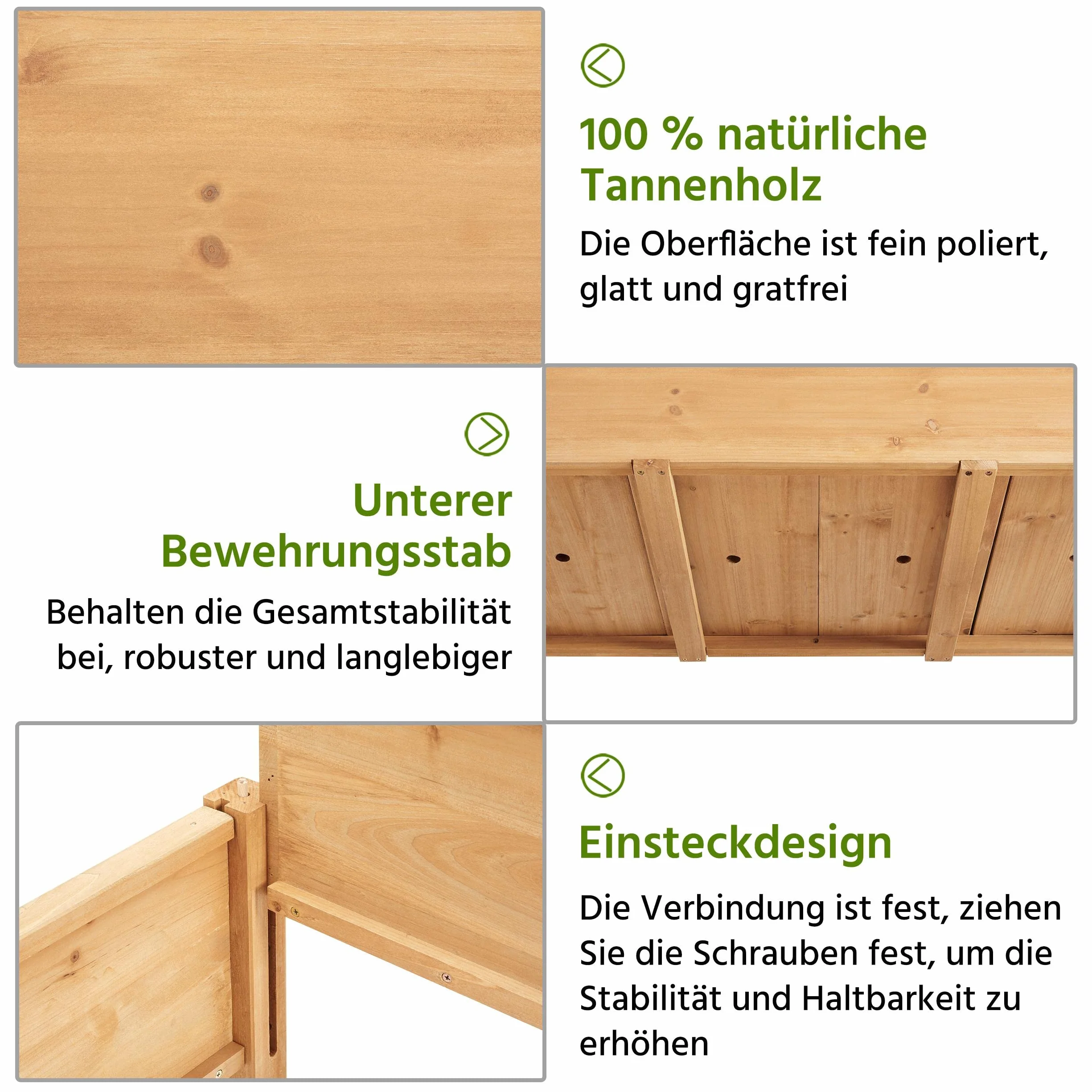 100 % natürliche Tannenholz

Die Oberfläche ist fein poliert, glatt und gratfrei

Unterer Bewehrungsstab

Behalten die Gesamtstabilität bei, robuster und langlebiger

Einsteckdesign

Die Verbindung ist fest, ziehen Sie die Schrauben fest, um die Stabilität und Haltbarkeit zu erhöhen